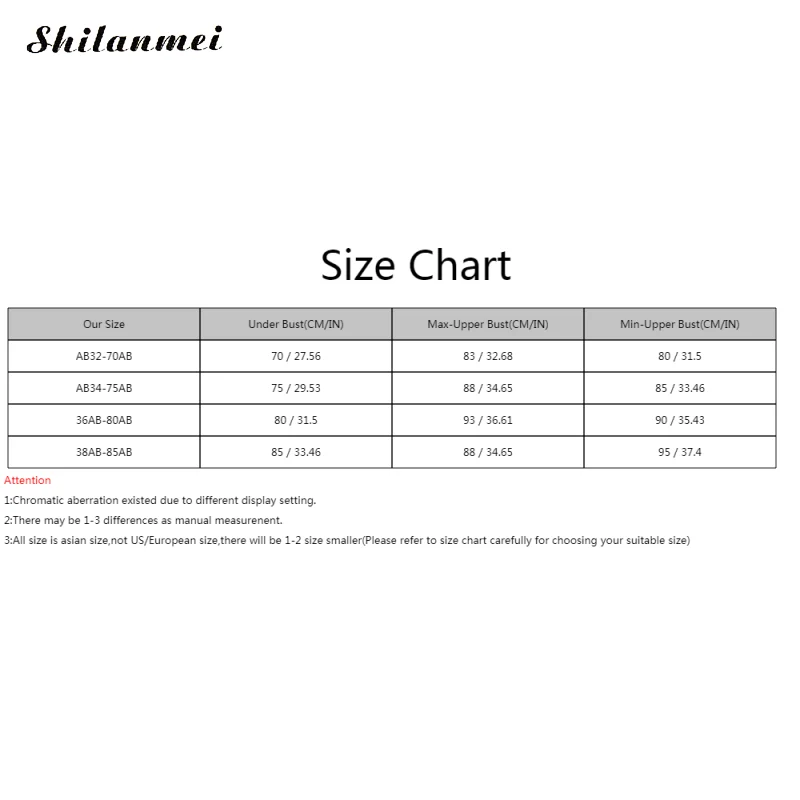 Shilanmei

Size Chart

| Our Size | Under Bust(CM/IN) | Max-Upper Bust(CM/IN) | Min-Upper Bust(CM/IN) |
|---|---|---|---|
| AB32-70AB | 70 / 27.56 | 83 / 32.68 | 80 / 31.5 |
| AB34-75AB | 75 / 29.53 | 88 / 34.65 | 85 / 33.46 |
| 36AB-80AB | 80 / 31.5 | 93 / 36.61 | 90 / 35.43 |
| 38AB-85AB | 85 / 33.46 | 88 / 34.65 | 95 / 37.4 |

Attention

1:Chromatic aberration existed due to different display setting.

2:There may be 1-3 differences as manual measurenent.

3:All size is asian size,not US/European size,there will be 1-2 size smaller(Please refer to size chart carefully for choosing your suitable size)